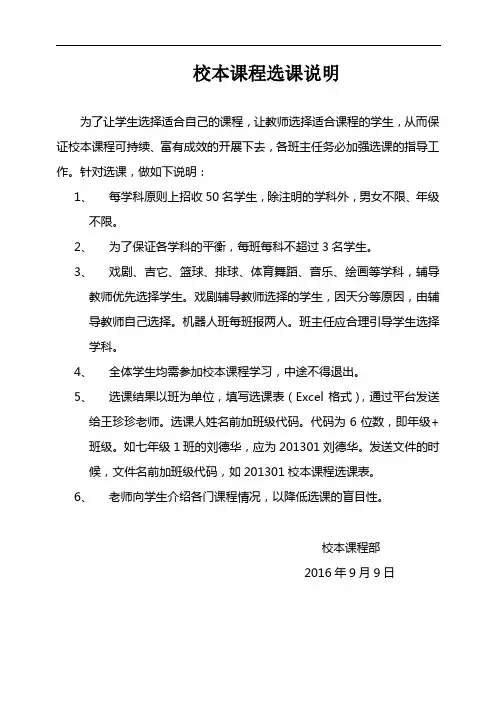 校本课程选课说明

为了让学生选择适合自己的课程，让教师选择适合课程的学生，从而保证校本课程可持续、富有成效的开展下去，各班主任务必加强选课的指导工作。针对选课，做如下说明：

1、 每学科原则上招收 50 名学生，除注明的学科外，男女不限、年级不限。

2、 为了保证各学科的平衡，每班每科不超过 3 名学生。

3、 戏剧、吉它、篮球、排球、体育舞蹈、音乐、绘画等学科，辅导教师优先选择学生。戏剧辅导教师选择的学生，因天分等原因，由辅导教师自己选择。机器人班每班报两人。班主任应合理引导学生选择学科。

4、 全体学生均需参加校本课程学习，中途不得退出。

5、 选课结果以班为单位，填写选课表（Excel 格式），通过平台发送给王珍珍老师。选课人姓名前加班级代码。代码为 6 位数，即年级+班级。如七年级 1 班的刘德华，应为 201301 刘德华。发送文件的时候，文件名前加班级代码，如 201301 校本课程选课表。

6、 老师向学生介绍各门课程情况，以降低选课的盲目性。

校本课程部

2016 年 9 月 9 日